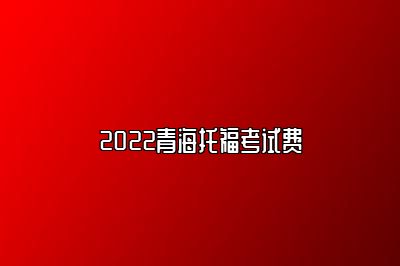 2022青海托福考试费